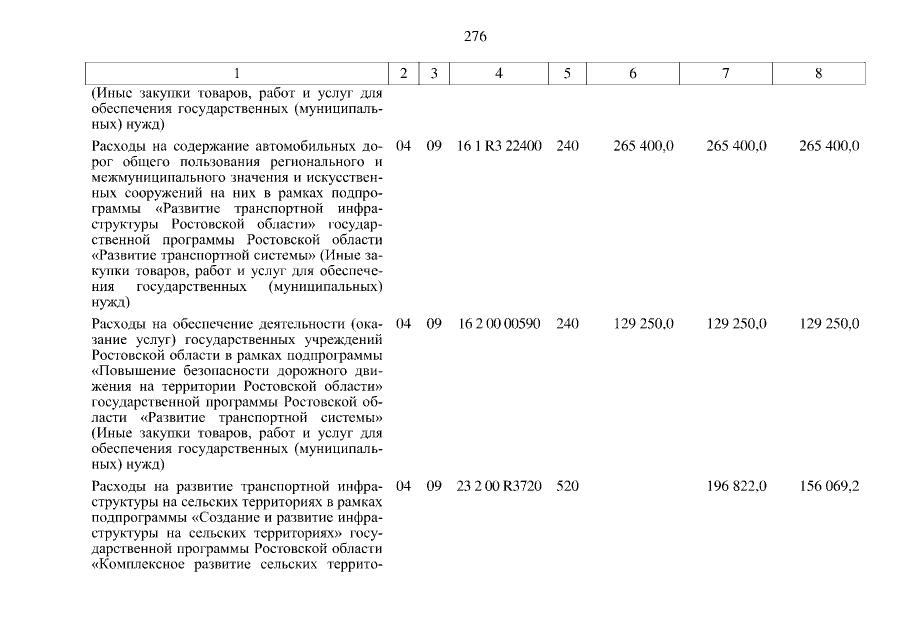 276

| 1 | 2 | 3 | 4 | 5 | 6 | 7 | 8 |
|---|---|---|---|---|---|---|---|
| (Иные закупки товаров, работ и услуг для обеспечения государственных (муниципальных) нужд) | | | | | | | |
| Расходы на содержание автомобильных дорог общего пользования регионального и межмуниципального значения и искусственных сооружений на них в рамках подпрограммы «Развитие транспортной инфраструктуры Ростовской области» государственной программы Ростовской области «Развитие транспортной системы» (Иные закупки товаров, работ и услуг для обеспечения государственных (муниципальных) нужд) | 04 | 09 | 16 1 R3 22400 | 240 | 265 400,0 | 265 400,0 | 265 400,0 |
| Расходы на обеспечение деятельности (оказание услуг) государственных учреждений Ростовской области в рамках подпрограммы «Повышение безопасности дорожного движения на территории Ростовской области» государственной программы Ростовской области «Развитие транспортной системы» (Иные закупки товаров, работ и услуг для обеспечения государственных (муниципальных) нужд) | 04 | 09 | 16 2 00 00590 | 240 | 129 250,0 | 129 250,0 | 129 250,0 |
| Расходы на развитие транспортной инфраструктуры на сельских территориях в рамках подпрограммы «Создание и развитие инфраструктуры на сельских территориях» государственной программы Ростовской области «Комплексное развитие сельских террито- | 04 | 09 | 23 2 00 R3720 | 520 | | 196 822,0 | 156 069,2 |